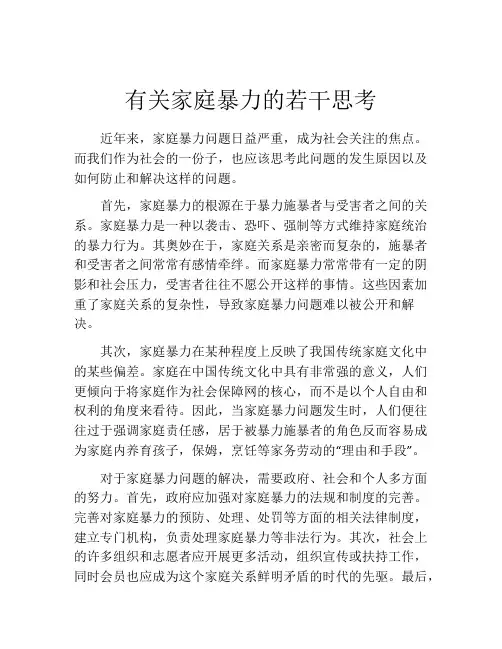 有关家庭暴力的若干思考

近年来，家庭暴力问题日益严重，成为社会关注的焦点。而我们作为社会的一份子，也应该思考此问题的发生原因以及如何防止和解决这样的问题。

首先，家庭暴力的根源在于暴力施暴者与受害者之间的关系。家庭暴力是一种以袭击、恐吓、强制等方式维持家庭统治的暴力行为。其奥妙在于，家庭关系是亲密而复杂的，施暴者和受害者之间常常有感情牵绊。而家庭暴力常常带有一定的阴影和社会压力，受害者往往不愿公开这样的事情。这些因素加重了家庭关系的复杂性，导致家庭暴力问题难以被公开和解决。

其次，家庭暴力在某种程度上反映了我国传统家庭文化中的某些偏差。家庭在中国传统文化中具有非常强的意义，人们更倾向于将家庭作为社会保障网的核心，而不是以个人自由和权利的角度来看待。因此，当家庭暴力问题发生时，人们便往往过于强调家庭责任感，居于被暴力施暴者的角色反而容易成为家庭内养育孩子，保姆，烹饪等家务劳动的“理由和手段”。

对于家庭暴力问题的解决，需要政府、社会和个人多方面的努力。首先，政府应加强对家庭暴力的法规和制度的完善。完善对家庭暴力的预防、处理、处罚等方面的相关法律制度，建立专门机构，负责处理家庭暴力等非法行为。其次，社会上的许多组织和志愿者应开展更多活动，组织宣传或扶持工作，同时会员也应成为这个家庭关系鲜明矛盾的时代的先驱。最后，